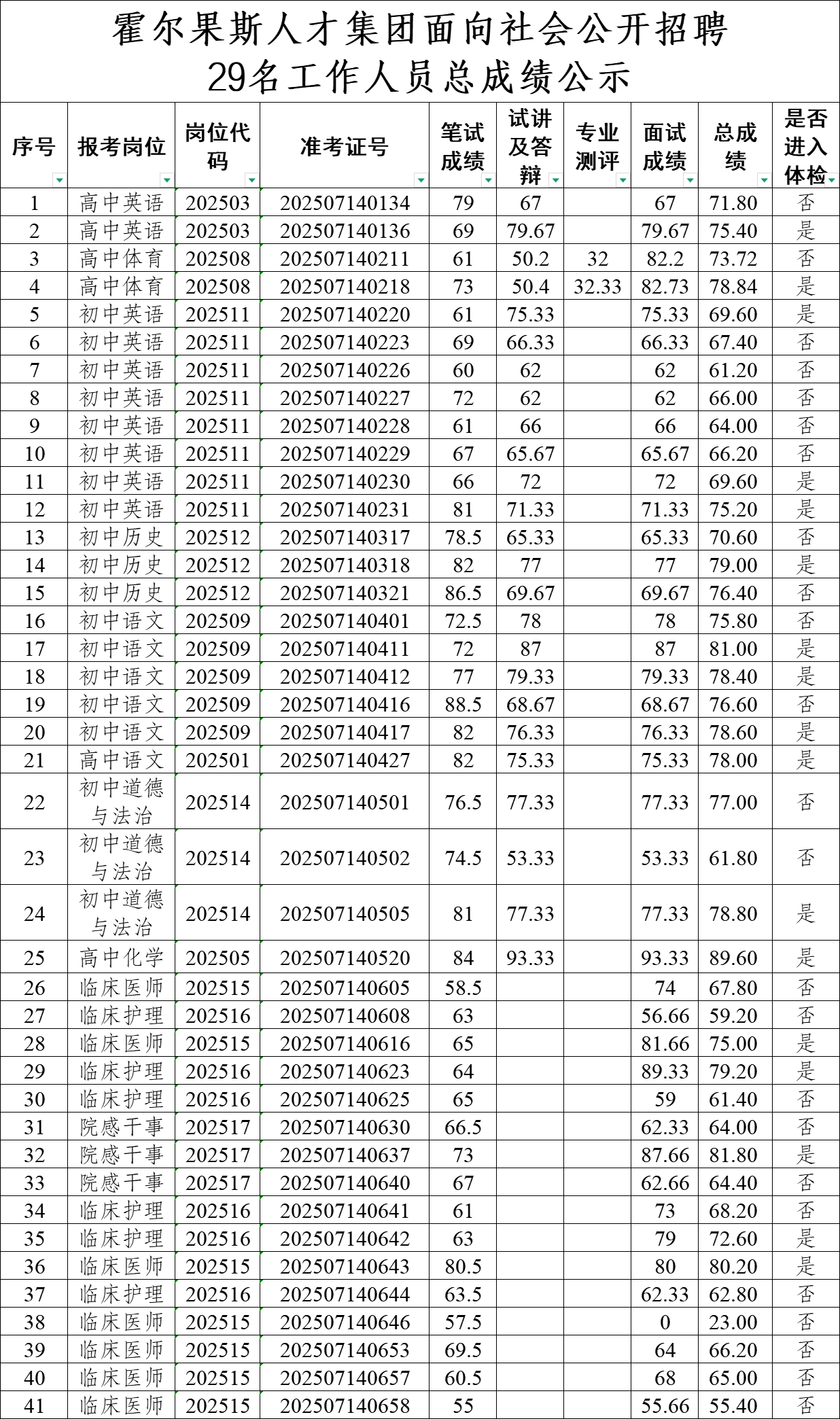 霍尔果斯人才集团面向社会公开招聘
29名工作人员总成绩公示

| 序号 | 报考岗位 | 岗位代码 | 准考证号 | 笔试成绩 | 试讲及答辩 | 专业测评 | 面试成绩 | 总成绩 | 是否进入体检 |
|---|---|---|---|---|---|---|---|---|---|
| 1 | 高中英语 | 202503 | 202507140134 | 79 | 67 | | 67 | 71.80 | 否 |
| 2 | 高中英语 | 202503 | 202507140136 | 69 | 79.67 | | 79.67 | 75.40 | 是 |
| 3 | 高中体育 | 202508 | 202507140211 | 61 | 50.2 | 32 | 82.2 | 73.72 | 否 |
| 4 | 高中体育 | 202508 | 202507140218 | 73 | 50.4 | 32.33 | 82.73 | 78.84 | 是 |
| 5 | 初中英语 | 202511 | 202507140220 | 61 | 75.33 | | 75.33 | 69.60 | 是 |
| 6 | 初中英语 | 202511 | 202507140223 | 69 | 66.33 | | 66.33 | 67.40 | 否 |
| 7 | 初中英语 | 202511 | 202507140226 | 60 | 62 | | 62 | 61.20 | 否 |
| 8 | 初中英语 | 202511 | 202507140227 | 72 | 62 | | 62 | 66.00 | 否 |
| 9 | 初中英语 | 202511 | 202507140228 | 61 | 66 | | 66 | 64.00 | 否 |
| 10 | 初中英语 | 202511 | 202507140229 | 67 | 65.67 | | 65.67 | 66.20 | 否 |
| 11 | 初中英语 | 202511 | 202507140230 | 66 | 72 | | 72 | 69.60 | 是 |
| 12 | 初中英语 | 202511 | 202507140231 | 81 | 71.33 | | 71.33 | 75.20 | 是 |
| 13 | 初中历史 | 202512 | 202507140317 | 78.5 | 65.33 | | 65.33 | 70.60 | 否 |
| 14 | 初中历史 | 202512 | 202507140318 | 82 | 77 | | 77 | 79.00 | 是 |
| 15 | 初中历史 | 202512 | 202507140321 | 86.5 | 69.67 | | 69.67 | 76.40 | 否 |
| 16 | 初中语文 | 202509 | 202507140401 | 72.5 | 78 | | 78 | 75.80 | 否 |
| 17 | 初中语文 | 202509 | 202507140411 | 72 | 87 | | 87 | 81.00 | 是 |
| 18 | 初中语文 | 202509 | 202507140412 | 77 | 79.33 | | 79.33 | 78.40 | 是 |
| 19 | 初中语文 | 202509 | 202507140416 | 88.5 | 68.67 | | 68.67 | 76.60 | 否 |
| 20 | 初中语文 | 202509 | 202507140417 | 82 | 76.33 | | 76.33 | 78.60 | 是 |
| 21 | 高中语文 | 202501 | 202507140427 | 82 | 75.33 | | 75.33 | 78.00 | 是 |
| 22 | 初中道德与法治 | 202514 | 202507140501 | 76.5 | 77.33 | | 77.33 | 77.00 | 否 |
| 23 | 初中道德与法治 | 202514 | 202507140502 | 74.5 | 53.33 | | 53.33 | 61.80 | 否 |
| 24 | 初中道德与法治 | 202514 | 202507140505 | 81 | 77.33 | | 77.33 | 78.80 | 是 |
| 25 | 高中化学 | 202505 | 202507140520 | 84 | 93.33 | | 93.33 | 89.60 | 是 |
| 26 | 临床医师 | 202515 | 202507140605 | 58.5 | | | 74 | 67.80 | 否 |
| 27 | 临床护理 | 202516 | 202507140608 | 63 | | | 56.66 | 59.20 | 否 |
| 28 | 临床医师 | 202515 | 202507140616 | 65 | | | 81.66 | 75.00 | 是 |
| 29 | 临床护理 | 202516 | 202507140623 | 64 | | | 89.33 | 79.20 | 是 |
| 30 | 临床护理 | 202516 | 202507140625 | 65 | | | 59 | 61.40 | 否 |
| 31 | 院感干事 | 202517 | 202507140630 | 66.5 | | | 62.33 | 64.00 | 否 |
| 32 | 院感干事 | 202517 | 202507140637 | 73 | | | 87.66 | 81.80 | 是 |
| 33 | 院感干事 | 202517 | 202507140640 | 67 | | | 62.66 | 64.40 | 否 |
| 34 | 临床护理 | 202516 | 202507140641 | 61 | | | 73 | 68.20 | 否 |
| 35 | 临床护理 | 202516 | 202507140642 | 63 | | | 79 | 72.60 | 是 |
| 36 | 临床医师 | 202515 | 202507140643 | 80.5 | | | 80 | 80.20 | 是 |
| 37 | 临床护理 | 202516 | 202507140644 | 63.5 | | | 62.33 | 62.80 | 否 |
| 38 | 临床医师 | 202515 | 202507140646 | 57.5 | | | 0 | 23.00 | 否 |
| 39 | 临床医师 | 202515 | 202507140653 | 69.5 | | | 64 | 66.20 | 否 |
| 40 | 临床医师 | 202515 | 202507140657 | 60.5 | | | 68 | 65.00 | 否 |
| 41 | 临床医师 | 202515 | 202507140658 | 55 | | | 55.66 | 55.40 | 否 |